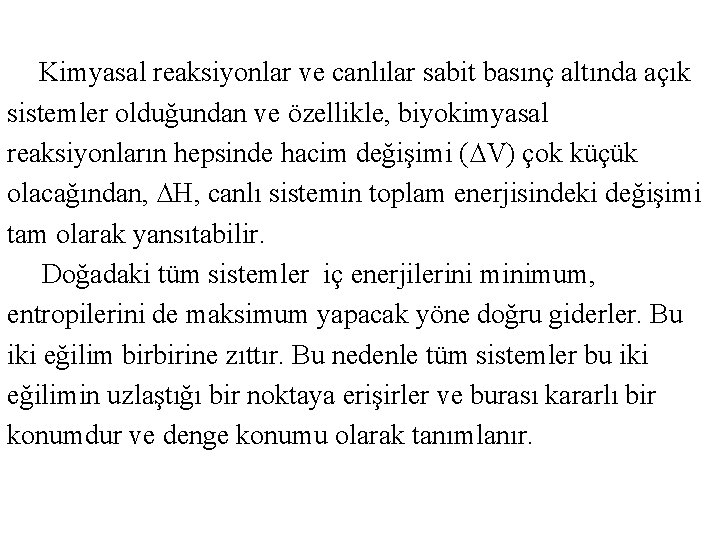 Kimyasal reaksiyonlar ve canlılar sabit basınç altında açık sistemler olduğundan ve özellikle, biyokimyasal reaksiyonların hepsinde hacim değişimi ($\Delta V$) çok küçük olacağından, $\Delta H$, canlı sistemin toplam enerjisindeki değişimi tam olarak yansıtabilir.

Doğadaki tüm sistemler iç enerjilerini minimum, entropilerini de maksimum yapacak yöne doğru giderler. Bu iki eğilim birbirine zıttır. Bu nedenle tüm sistemler bu iki eğilimin uzlaştığı bir noktaya erişirler ve burası kararlı bir konumdur ve denge konumu olarak tanımlanır.